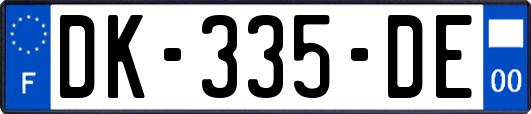 F
DK-335-DE
00